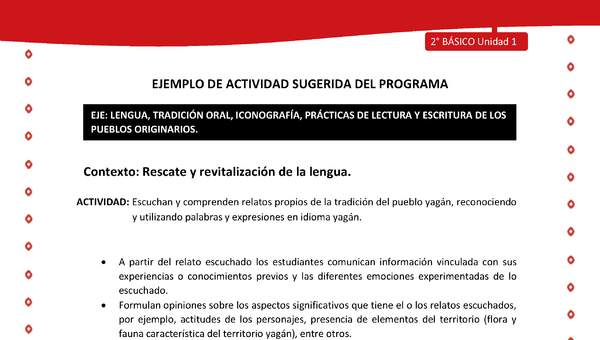 2° BÁSICO Unidad 1

EJEMPLO DE ACTIVIDAD SUGERIDA DEL PROGRAMA

EJE: LENGUA, TRADICIÓN ORAL, ICONOGRAFÍA, PRÁCTICAS DE LECTURA Y ESCRITURA DE LOS PUEBLOS ORIGINARIOS.

Contexto: Rescate y revitalización de la lengua.

ACTIVIDAD: Escuchan y comprenden relatos propios de la tradición del pueblo yagán, reconociendo y utilizando palabras y expresiones en idioma yagán.

• A partir del relato escuchado los estudiantes comunican información vinculada con sus experiencias o conocimientos previos y las diferentes emociones experimentadas de lo escuchado.
• Formulan opiniones sobre los aspectos significativos que tiene el o los relatos escuchados, por ejemplo, actitudes de los personajes, presencia de elementos del territorio (flora y fauna característica del territorio yagán), entre otros.